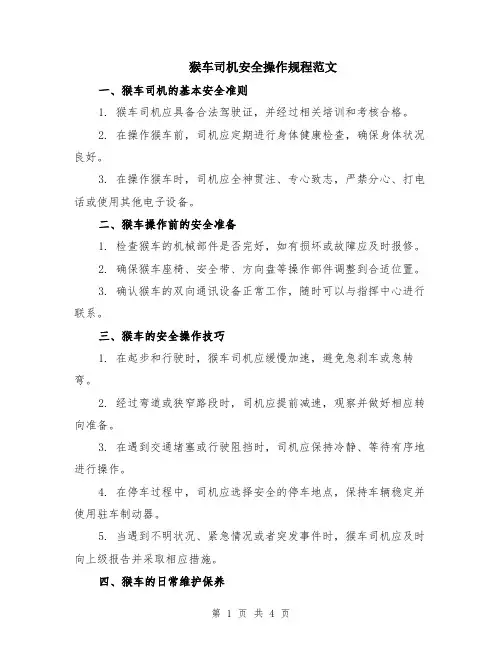 猴车司机安全操作规程范文

一、猴车司机的基本安全准则

1. 猴车司机应具备合法驾驶证，并经过相关培训和考核合格。

2. 在操作猴车前，司机应定期进行身体健康检查，确保身体状况良好。

3. 在操作猴车时，司机应全神贯注、专心致志，严禁分心、打电话或使用其他电子设备。

二、猴车操作前的安全准备

1. 检查猴车的机械部件是否完好，如有损坏或故障应及时报修。

2. 确保猴车座椅、安全带、方向盘等操作部件调整到合适位置。

3. 确认猴车的双向通讯设备正常工作，随时可以与指挥中心进行联系。

三、猴车的安全操作技巧

1. 在起步和行驶时，猴车司机应缓慢加速，避免急刹车或急转弯。

2. 经过弯道或狭窄路段时，司机应提前减速，观察并做好相应转向准备。

3. 在遇到交通堵塞或行驶阻挡时，司机应保持冷静、等待有序地进行操作。

4. 在停车过程中，司机应选择安全的停车地点，保持车辆稳定并使用驻车制动器。

5. 当遇到不明状况、紧急情况或者突发事件时，猴车司机应及时向上级报告并采取相应措施。

四、猴车的日常维护保养

第 1 页 共 4 页